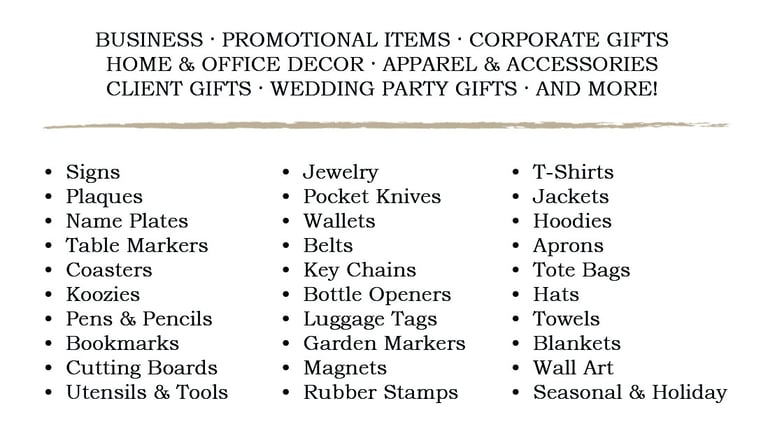 BUSINESS · PROMOTIONAL ITEMS · CORPORATE GIFTS
HOME & OFFICE DECOR · APPAREL & ACCESSORIES
CLIENT GIFTS · WEDDING PARTY GIFTS · AND MORE!

• Signs
• Plaques
• Name Plates
• Table Markers
• Coasters
• Koozies
• Pens & Pencils
• Bookmarks
• Cutting Boards
• Utensils & Tools

• Jewelry
• Pocket Knives
• Wallets
• Belts
• Key Chains
• Bottle Openers
• Luggage Tags
• Garden Markers
• Magnets
• Rubber Stamps

• T-Shirts
• Jackets
• Hoodies
• Aprons
• Tote Bags
• Hats
• Towels
• Blankets
• Wall Art
• Seasonal & Holiday